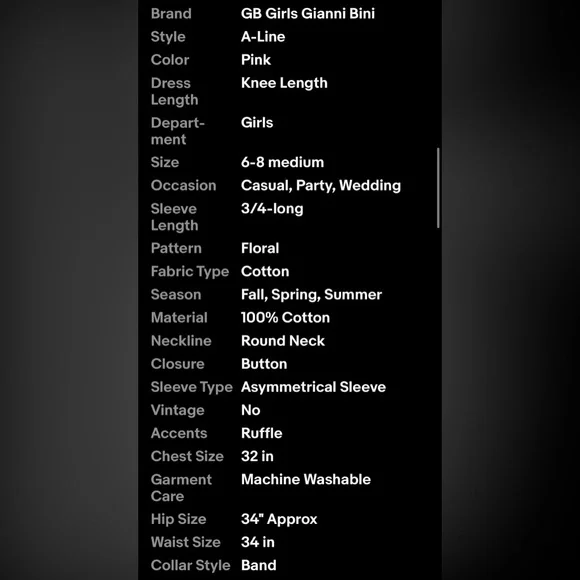 | | |
|---|---|
| Brand | GB Girls Gianni Bini |
| Style | A-Line |
| Color | Pink |
| Dress Length | Knee Length |
| Department | Girls |
| Size | 6-8 medium |
| Occasion | Casual, Party, Wedding |
| Sleeve Length | 3/4-long |
| Pattern | Floral |
| Fabric Type | Cotton |
| Season | Fall, Spring, Summer |
| Material | 100% Cotton |
| Neckline | Round Neck |
| Closure | Button |
| Sleeve Type | Asymmetrical Sleeve |
| Vintage | No |
| Accents | Ruffle |
| Chest Size | 32 in |
| Garment Care | Machine Washable |
| Hip Size | 34" Approx |
| Waist Size | 34 in |
| Collar Style | Band |